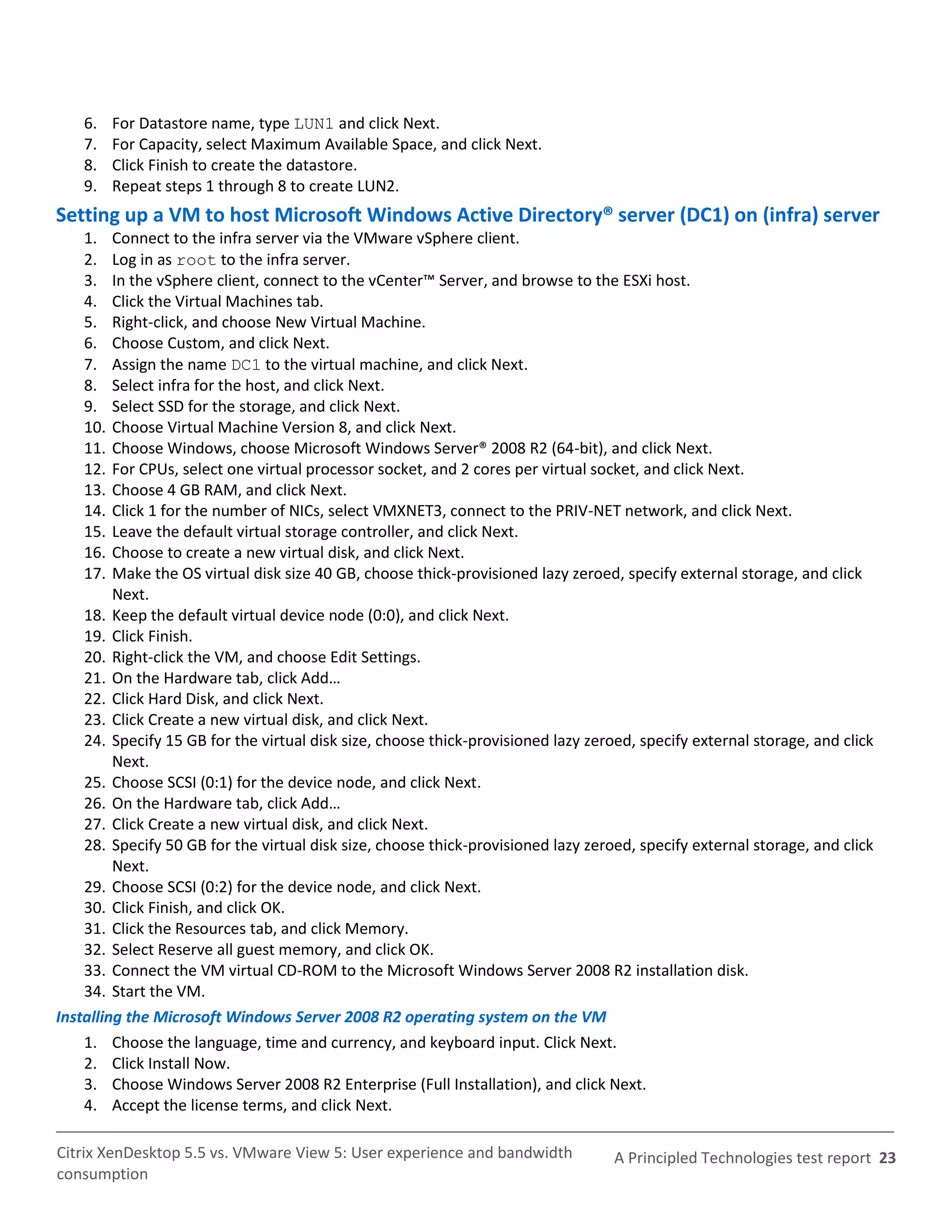 6. For Datastore name, type LUN1 and click Next.
7. For Capacity, select Maximum Available Space, and click Next.
8. Click Finish to create the datastore.
9. Repeat steps 1 through 8 to create LUN2.

Setting up a VM to host Microsoft Windows Active Directory® server (DC1) on (infra) server

1. Connect to the infra server via the VMware vSphere client.
2. Log in as root to the infra server.
3. In the vSphere client, connect to the vCenter™ Server, and browse to the ESXi host.
4. Click the Virtual Machines tab.
5. Right-click, and choose New Virtual Machine.
6. Choose Custom, and click Next.
7. Assign the name DC1 to the virtual machine, and click Next.
8. Select infra for the host, and click Next.
9. Select SSD for the storage, and click Next.
10. Choose Virtual Machine Version 8, and click Next.
11. Choose Windows, choose Microsoft Windows Server® 2008 R2 (64-bit), and click Next.
12. For CPUs, select one virtual processor socket, and 2 cores per virtual socket, and click Next.
13. Choose 4 GB RAM, and click Next.
14. Click 1 for the number of NICs, select VMXNET3, connect to the PRIV-NET network, and click Next.
15. Leave the default virtual storage controller, and click Next.
16. Choose to create a new virtual disk, and click Next.
17. Make the OS virtual disk size 40 GB, choose thick-provisioned lazy zeroed, specify external storage, and click Next.
18. Keep the default virtual device node (0:0), and click Next.
19. Click Finish.
20. Right-click the VM, and choose Edit Settings.
21. On the Hardware tab, click Add…
22. Click Hard Disk, and click Next.
23. Click Create a new virtual disk, and click Next.
24. Specify 15 GB for the virtual disk size, choose thick-provisioned lazy zeroed, specify external storage, and click Next.
25. Choose SCSI (0:1) for the device node, and click Next.
26. On the Hardware tab, click Add…
27. Click Create a new virtual disk, and click Next.
28. Specify 50 GB for the virtual disk size, choose thick-provisioned lazy zeroed, specify external storage, and click Next.
29. Choose SCSI (0:2) for the device node, and click Next.
30. Click Finish, and click OK.
31. Click the Resources tab, and click Memory.
32. Select Reserve all guest memory, and click OK.
33. Connect the VM virtual CD-ROM to the Microsoft Windows Server 2008 R2 installation disk.
34. Start the VM.

Installing the Microsoft Windows Server 2008 R2 operating system on the VM

1. Choose the language, time and currency, and keyboard input. Click Next.
2. Click Install Now.
3. Choose Windows Server 2008 R2 Enterprise (Full Installation), and click Next.
4. Accept the license terms, and click Next.

Citrix XenDesktop 5.5 vs. VMware View 5: User experience and bandwidth consumption

A Principled Technologies test report 23